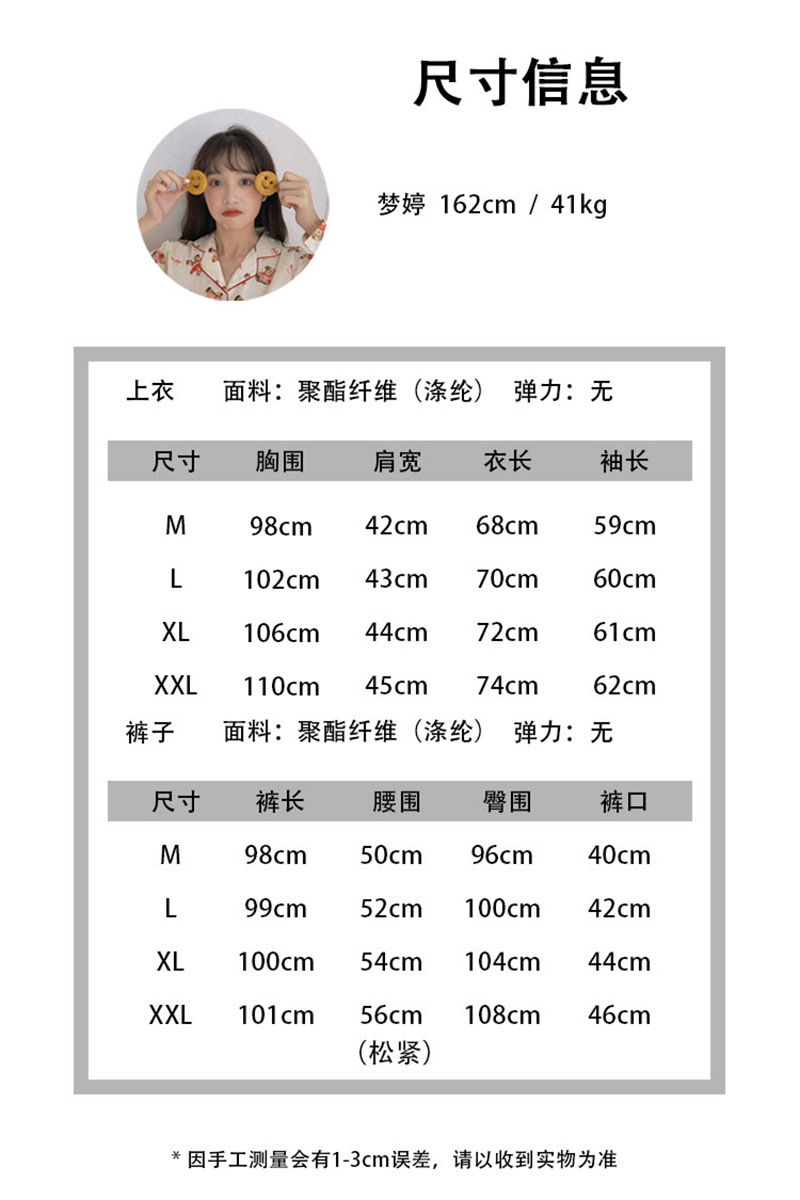 尺寸信息

梦婷 162cm / 41kg

上衣 面料：聚酯纤维（涤纶） 弹力：无

| 尺寸 | 胸围 | 肩宽 | 衣长 | 袖长 |
|---|---|---|---|---|
| M | 98cm | 42cm | 68cm | 59cm |
| L | 102cm | 43cm | 70cm | 60cm |
| XL | 106cm | 44cm | 72cm | 61cm |
| XXL | 110cm | 45cm | 74cm | 62cm |

裤子 面料：聚酯纤维（涤纶） 弹力：无

| 尺寸 | 裤长 | 腰围 | 臀围 | 裤口 |
|---|---|---|---|---|
| M | 98cm | 50cm | 96cm | 40cm |
| L | 99cm | 52cm | 100cm | 42cm |
| XL | 100cm | 54cm | 104cm | 44cm |
| XXL | 101cm | 56cm（松紧） | 108cm | 46cm |

* 因手工测量会有1-3cm误差，请以收到实物为准